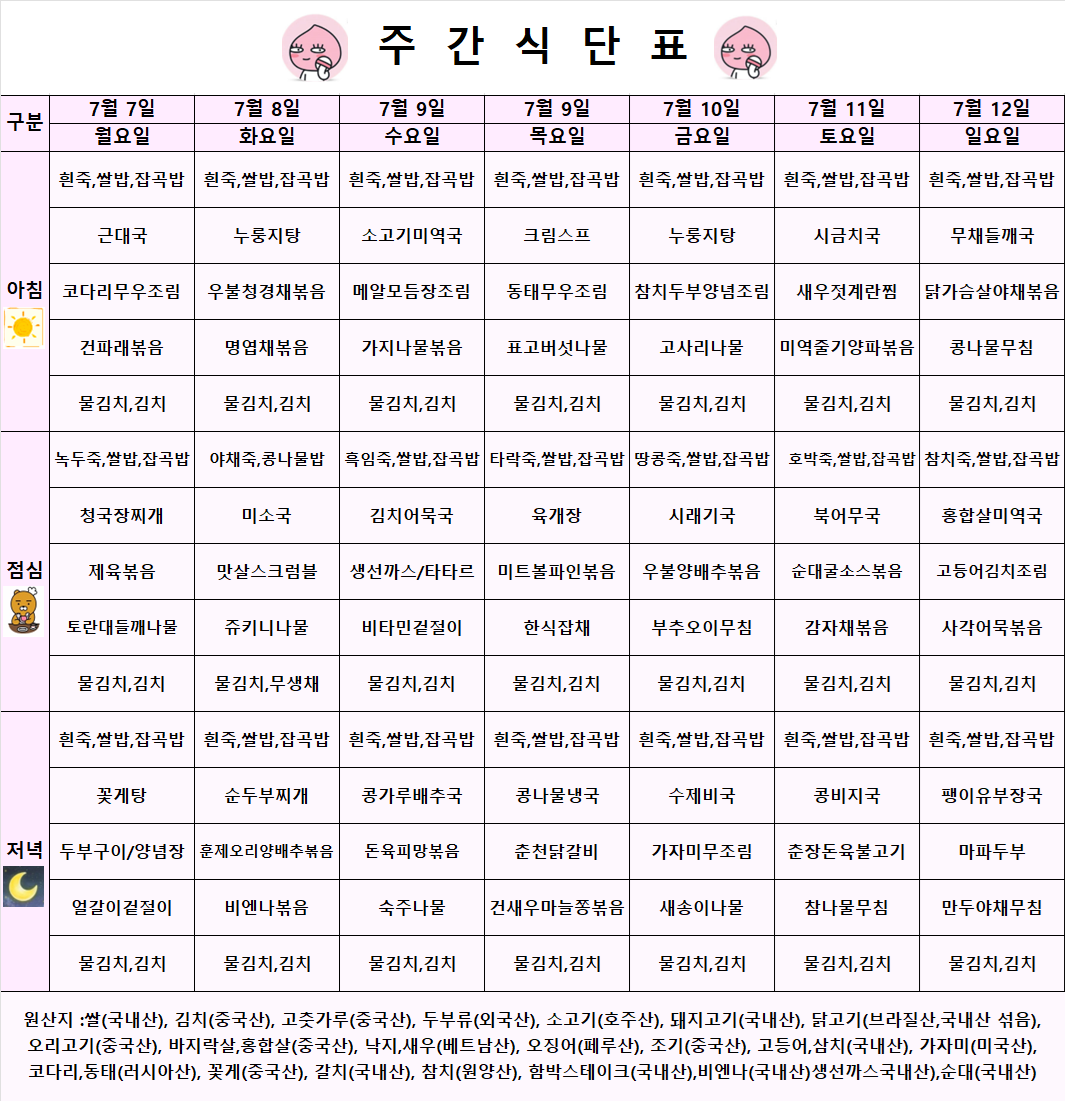 주 간 식 단 표

| 구분 | 7월 7일 | 7월 8일 | 7월 9일 | 7월 9일 | 7월 10일 | 7월 11일 | 7월 12일 |
|---|---|---|---|---|---|---|---|
| | 월요일 | 화요일 | 수요일 | 목요일 | 금요일 | 토요일 | 일요일 |
| 아침 | 흰죽,쌀밥,잡곡밥 | 흰죽,쌀밥,잡곡밥 | 흰죽,쌀밥,잡곡밥 | 흰죽,쌀밥,잡곡밥 | 흰죽,쌀밥,잡곡밥 | 흰죽,쌀밥,잡곡밥 | 흰죽,쌀밥,잡곡밥 |
| | 근대국 | 누룽지탕 | 소고기미역국 | 크림스프 | 누룽지탕 | 시금치국 | 무채들깨국 |
| | 코다리무우조림 | 우불청경채볶음 | 메알모듬장조림 | 동태무우조림 | 참치두부양념조림 | 새우젓계란찜 | 닭가슴살야채볶음 |
| | 건파래볶음 | 명엽채볶음 | 가지나물볶음 | 표고버섯나물 | 고사리나물 | 미역줄기양파볶음 | 콩나물무침 |
| | 물김치,김치 | 물김치,김치 | 물김치,김치 | 물김치,김치 | 물김치,김치 | 물김치,김치 | 물김치,김치 |
| 점심 | 녹두죽,쌀밥,잡곡밥 | 야채죽,콩나물밥 | 흑임죽,쌀밥,잡곡밥 | 타락죽,쌀밥,잡곡밥 | 땅콩죽,쌀밥,잡곡밥 | 호박죽,쌀밥,잡곡밥 | 참치죽,쌀밥,잡곡밥 |
| | 청국장찌개 | 미소국 | 김치어묵국 | 육개장 | 시래기국 | 북어무국 | 홍합살미역국 |
| | 제육볶음 | 맛살스크럼블 | 생선까스/타타르 | 미트볼파인볶음 | 우불양배추볶음 | 순대굴소스볶음 | 고등어김치조림 |
| | 토란대들깨나물 | 쥬키니나물 | 비타민겉절이 | 한식잡채 | 부추오이무침 | 감자채볶음 | 사각어묵볶음 |
| | 물김치,김치 | 물김치,무생채 | 물김치,김치 | 물김치,김치 | 물김치,김치 | 물김치,김치 | 물김치,김치 |
| 저녁 | 흰죽,쌀밥,잡곡밥 | 흰죽,쌀밥,잡곡밥 | 흰죽,쌀밥,잡곡밥 | 흰죽,쌀밥,잡곡밥 | 흰죽,쌀밥,잡곡밥 | 흰죽,쌀밥,잡곡밥 | 흰죽,쌀밥,잡곡밥 |
| | 꽃게탕 | 순두부찌개 | 콩가루배추국 | 콩나물냉국 | 수제비국 | 콩비지국 | 팽이유부장국 |
| | 두부구이/양념장 | 훈제오리양배추볶음 | 돈육피망볶음 | 춘천닭갈비 | 가자미무조림 | 춘장돈육불고기 | 마파두부 |
| | 얼갈이겉절이 | 비엔나볶음 | 숙주나물 | 건새우마늘쫑볶음 | 새송이나물 | 참나물무침 | 만두야채무침 |
| | 물김치,김치 | 물김치,김치 | 물김치,김치 | 물김치,김치 | 물김치,김치 | 물김치,김치 | 물김치,김치 |

원산지 :쌀(국내산), 김치(중국산), 고춧가루(중국산), 두부류(외국산), 소고기(호주산), 돼지고기(국내산), 닭고기(브라질산,국내산 섞음), 오리고기(중국산), 바지락살,홍합살(중국산), 낙지,새우(베트남산), 오징어(페루산), 조기(중국산), 고등어,삼치(국내산), 가자미(미국산), 코다리,동태(러시아산), 꽃게(중국산), 갈치(국내산), 참치(원양산), 함박스테이크(국내산),비엔나(국내산)생선까스국내산),순대(국내산)